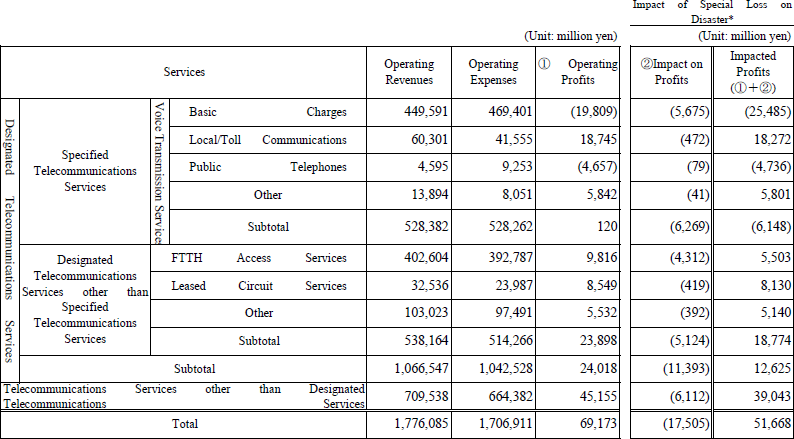 Impact of Special Loss on Disaster*

(Unit: million yen)

(Unit: million yen)

| Services | | | | Operating Revenues | Operating Expenses | ① Operating Profits | ②Impact on Profits | Impacted Profits (①+②) |
|---|---|---|---|---|---|---|---|---|
| Designated Telecommunications Services | Specified Telecommunications Services | Voice Transmission Services | Basic Charges | 449,591 | 469,401 | (19,809) | (5,675) | (25,485) |
| | | | Local/Toll Communications | 60,301 | 41,555 | 18,745 | (472) | 18,272 |
| | | | Public Telephones | 4,595 | 9,253 | (4,657) | (79) | (4,736) |
| | | | Other | 13,894 | 8,051 | 5,842 | (41) | 5,801 |
| | | | Subtotal | 528,382 | 528,262 | 120 | (6,269) | (6,148) |
| | Designated Telecommunications Services other than Specified Telecommunications Services | FTTH Access Services | | 402,604 | 392,787 | 9,816 | (4,312) | 5,503 |
| | | Leased Circuit Services | | 32,536 | 23,987 | 8,549 | (419) | 8,130 |
| | | Other | | 103,023 | 97,491 | 5,532 | (392) | 5,140 |
| | | Subtotal | | 538,164 | 514,266 | 23,898 | (5,124) | 18,774 |
| | Subtotal | | | 1,066,547 | 1,042,528 | 24,018 | (11,393) | 12,625 |
| Telecommunications Services other than Designated Telecommunications Services | | | | 709,538 | 664,382 | 45,155 | (6,112) | 39,043 |
| Total | | | | 1,776,085 | 1,706,911 | 69,173 | (17,505) | 51,668 |